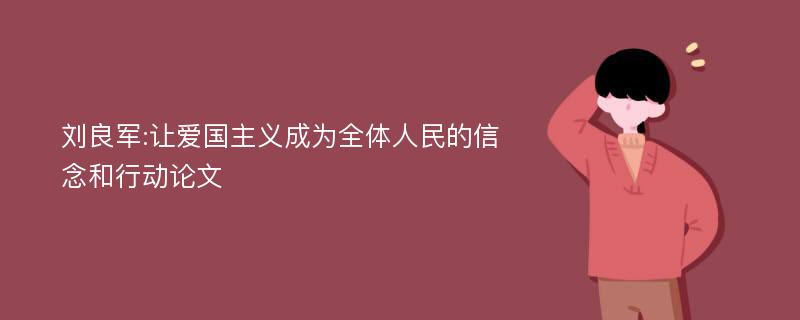 刘良军:让爱国主义成为全体人民的信念和行动论文